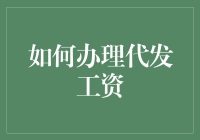 如何办理代发工资